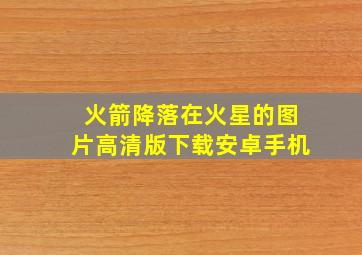 火箭降落在火星的图片高清版下载安卓手机